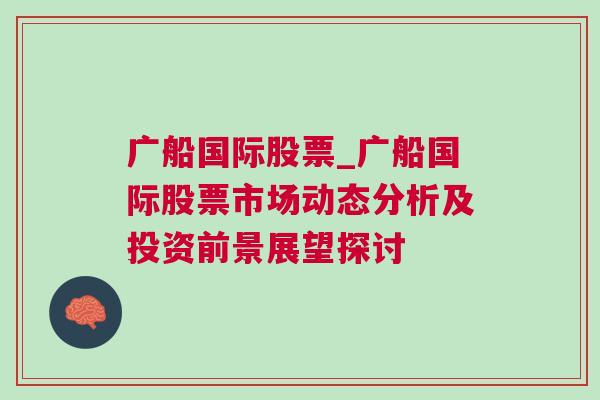 广船国际股票_广船国际股票市场动态分析及投资前景展望探讨